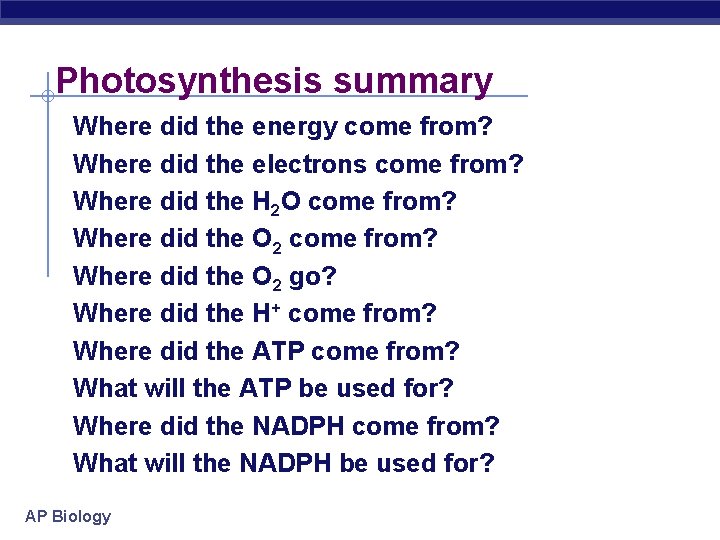 Photosynthesis summary

Where did the energy come from?

Where did the electrons come from?

Where did the $H_2O$ come from?

Where did the $O_2$ come from?

Where did the $O_2$ go?

Where did the $H^+$ come from?

Where did the ATP come from?

What will the ATP be used for?

Where did the NADPH come from?

What will the NADPH be used for?

AP Biology